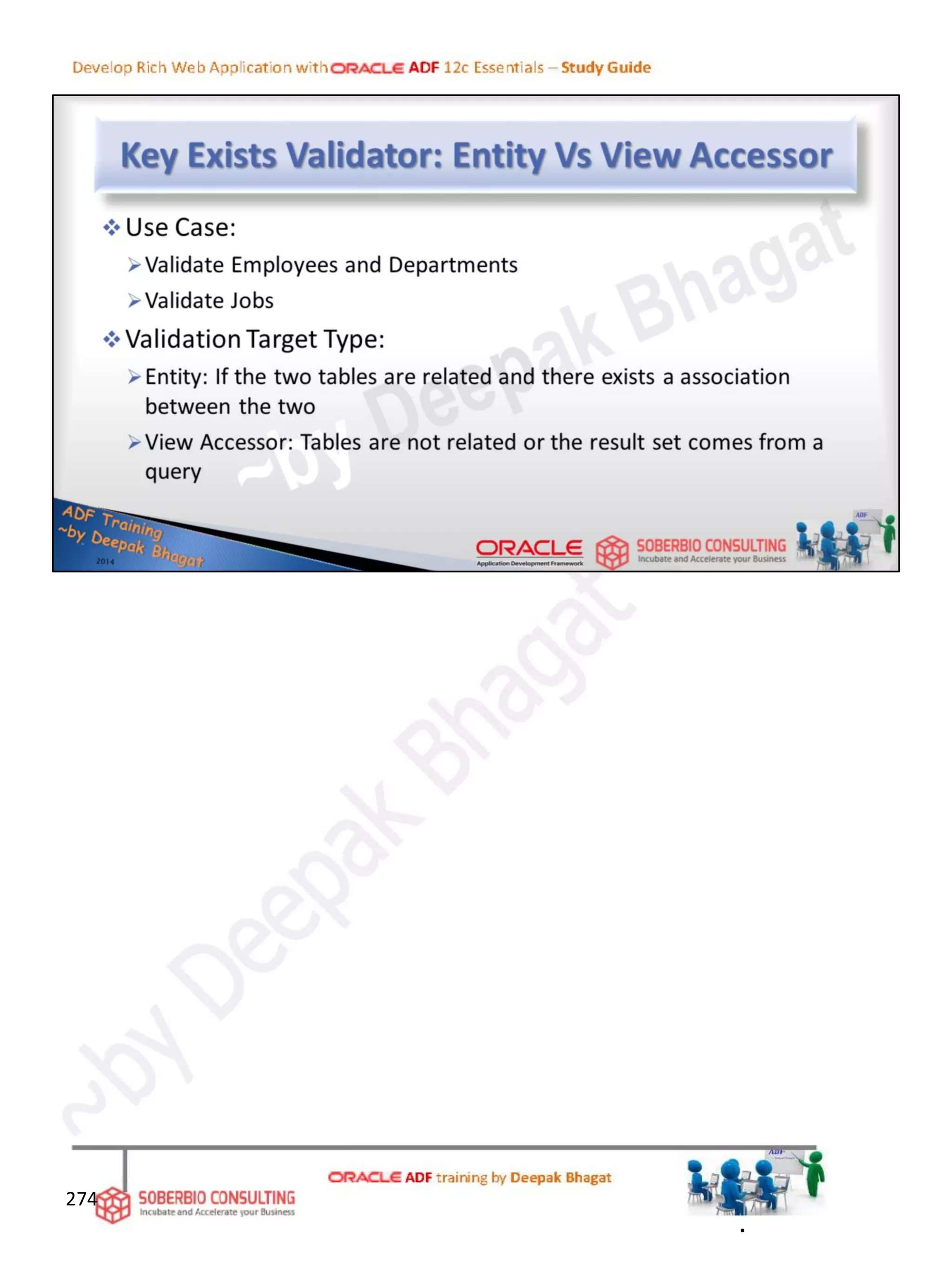 Develop Rich Web Application with ORACLE ADF 12c Essentials – Study Guide

Key Exists Validator: Entity Vs View Accessor

❖ Use Case:

➢ Validate Employees and Departments

➢ Validate Jobs

❖ Validation Target Type:

➢ Entity: If the two tables are related and there exists a association between the two

➢ View Accessor: Tables are not related or the result set comes from a query

~by Deepak Bhagat

ADF Training ~by Deepak Bhagat 2014

ORACLE Application Development Framework

SOBERBIO CONSULTING Incubate and Accelerate your Business

ADF

~by Deepak Bhagat

274 SOBERBIO CONSULTING Incubate and Accelerate your Business

ORACLE ADF training by Deepak Bhagat

ADF